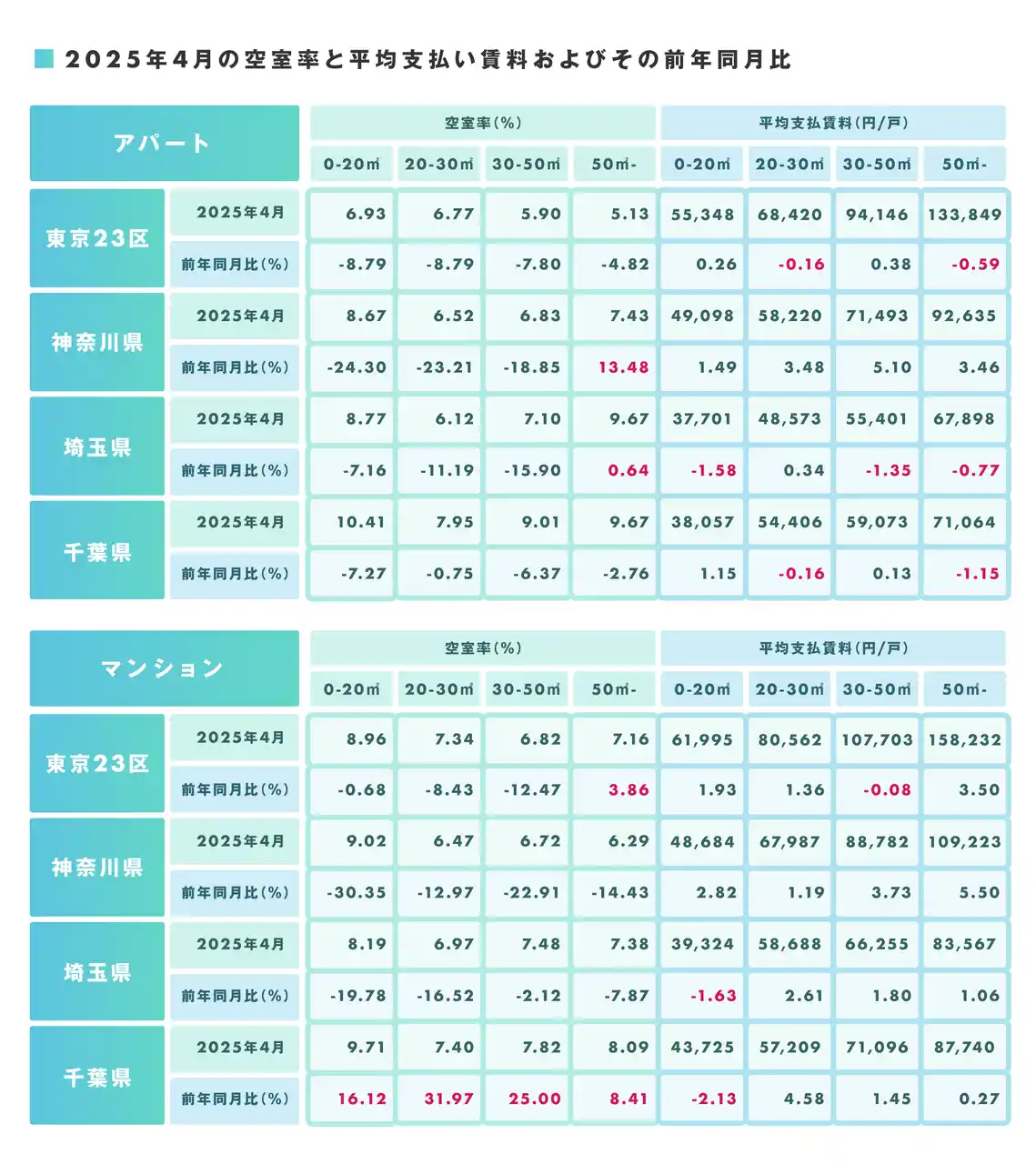 2025年4月の空室率と平均支払い賃料およびその前年同月比

| アパート | | 空室率(%) | | | | 平均支払賃料(円/戸) | | | |
|---|---|---|---|---|---|---|---|---|---|
| | | 0-20㎡ | 20-30㎡ | 30-50㎡ | 50㎡- | 0-20㎡ | 20-30㎡ | 30-50㎡ | 50㎡- |
| 東京23区 | 2025年4月 | 6.93 | 6.77 | 5.90 | 5.13 | 55,348 | 68,420 | 94,146 | 133,849 |
| | 前年同月比(%) | -8.79 | -8.79 | -7.80 | -4.82 | 0.26 | -0.16 | 0.38 | -0.59 |
| 神奈川県 | 2025年4月 | 8.67 | 6.52 | 6.83 | 7.43 | 49,098 | 58,220 | 71,493 | 92,635 |
| | 前年同月比(%) | -24.30 | -23.21 | -18.85 | 13.48 | 1.49 | 3.48 | 5.10 | 3.46 |
| 埼玉県 | 2025年4月 | 8.77 | 6.12 | 7.10 | 9.67 | 37,701 | 48,573 | 55,401 | 67,898 |
| | 前年同月比(%) | -7.16 | -11.19 | -15.90 | 0.64 | -1.58 | 0.34 | -1.35 | -0.77 |
| 千葉県 | 2025年4月 | 10.41 | 7.95 | 9.01 | 9.67 | 38,057 | 54,406 | 59,073 | 71,064 |
| | 前年同月比(%) | -7.27 | -0.75 | -6.37 | -2.76 | 1.15 | -0.16 | 0.13 | -1.15 |

| マンション | | 空室率(%) | | | | 平均支払賃料(円/戸) | | | |
|---|---|---|---|---|---|---|---|---|---|
| | | 0-20㎡ | 20-30㎡ | 30-50㎡ | 50㎡- | 0-20㎡ | 20-30㎡ | 30-50㎡ | 50㎡- |
| 東京23区 | 2025年4月 | 8.96 | 7.34 | 6.82 | 7.16 | 61,995 | 80,562 | 107,703 | 158,232 |
| | 前年同月比(%) | -0.68 | -8.43 | -12.47 | 3.86 | 1.93 | 1.36 | -0.08 | 3.50 |
| 神奈川県 | 2025年4月 | 9.02 | 6.47 | 6.72 | 6.29 | 48,684 | 67,987 | 88,782 | 109,223 |
| | 前年同月比(%) | -30.35 | -12.97 | -22.91 | -14.43 | 2.82 | 1.19 | 3.73 | 5.50 |
| 埼玉県 | 2025年4月 | 8.19 | 6.97 | 7.48 | 7.38 | 39,324 | 58,688 | 66,255 | 83,567 |
| | 前年同月比(%) | -19.78 | -16.52 | -2.12 | -7.87 | -1.63 | 2.61 | 1.80 | 1.06 |
| 千葉県 | 2025年4月 | 9.71 | 7.40 | 7.82 | 8.09 | 43,725 | 57,209 | 71,096 | 87,740 |
| | 前年同月比(%) | 16.12 | 31.97 | 25.00 | 8.41 | -2.13 | 4.58 | 1.45 | 0.27 |